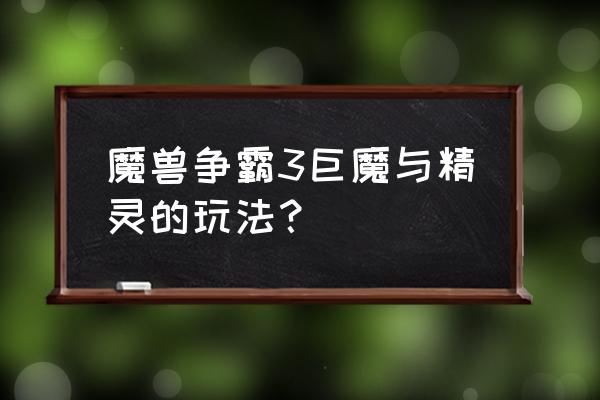 魔兽争霸3巨魔与精灵的玩法？